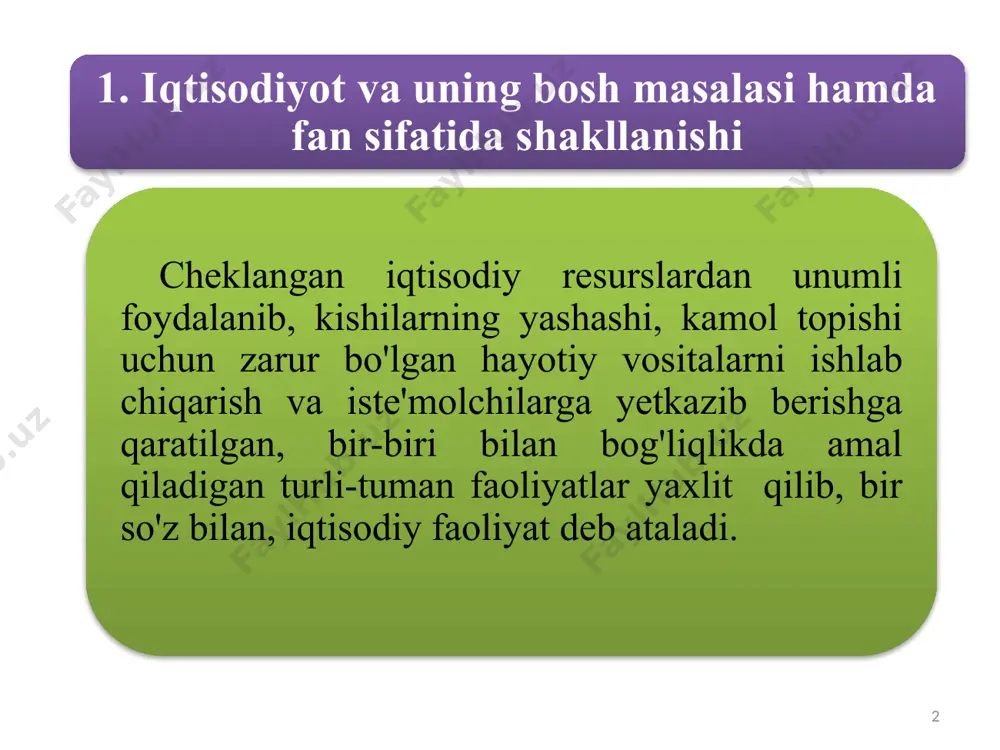 1. Iqtisodiyot va uning bosh masalasi hamda fan sifatida shakllanishi

Cheklangan iqtisodiy resurslardan unumli foydalanib, kishilarning yashashi, kamol topishi uchun zarur bo'lgan hayotiy vositalarni ishlab chiqarish va iste'molchilarga yetkazib berishga qaratilgan, bir-biri bilan bog'liqlikda amal qiladigan turli-tuman faoliyatlar yaxlit qilib, bir so'z bilan, iqtisodiy faoliyat deb ataladi.

2